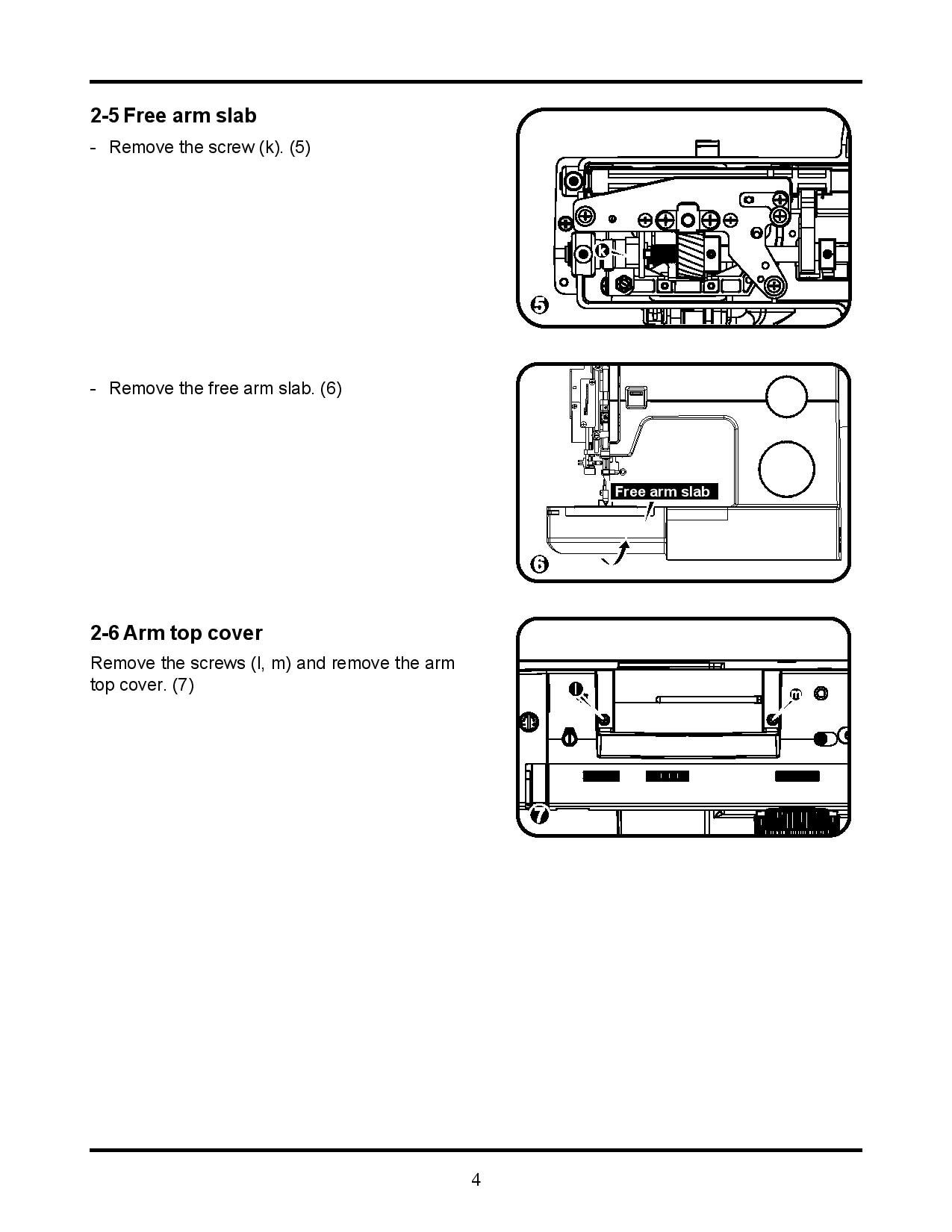 2-5 Free arm slab

- Remove the screw (k). (5)

k

5

- Remove the free arm slab. (6)

Free arm slab

6

2-6 Arm top cover

Remove the screws (l, m) and remove the arm top cover. (7)

l

m

7

4